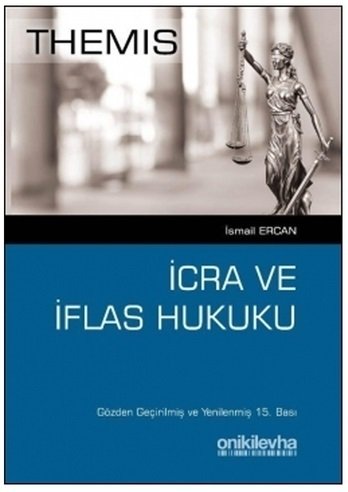 THEMIS

İsmail ERCAN

İCRA VE İFLAS HUKUKU

Gözden Geçirilmiş ve Yenilenmiş 15. Bası

onikilevha